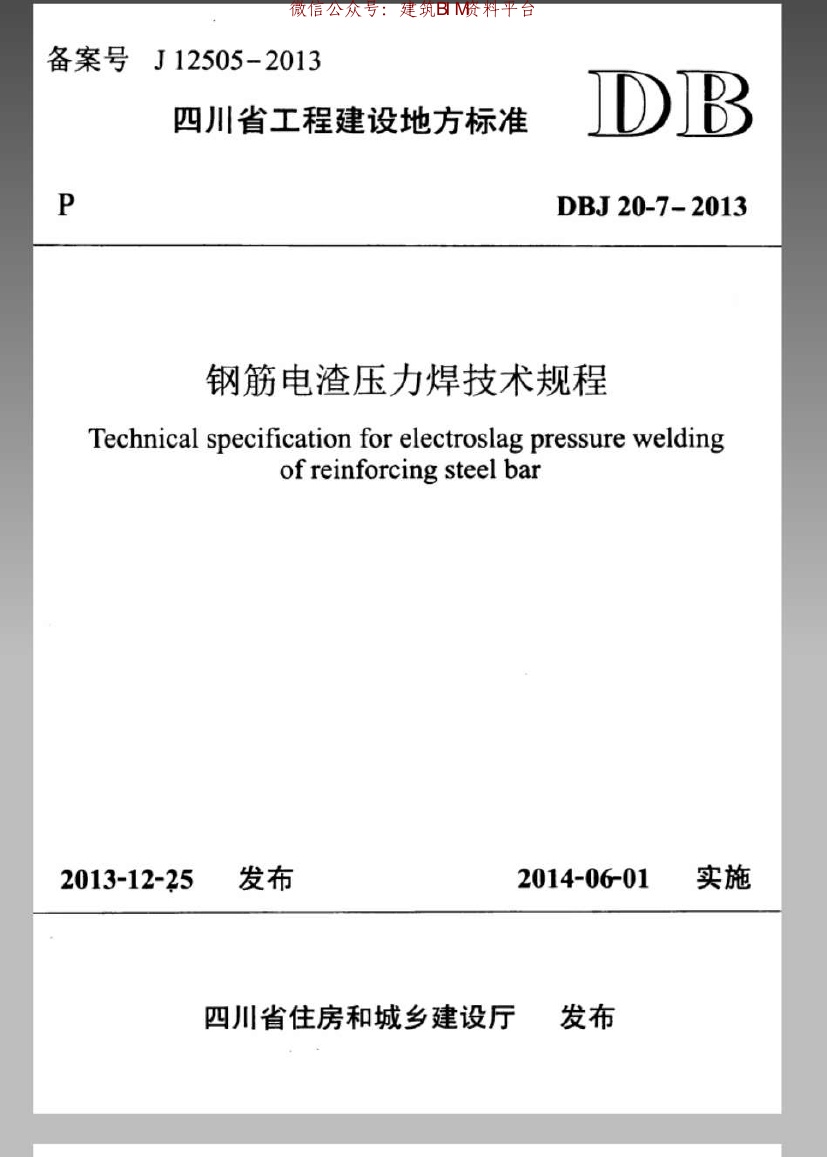 微信公众号：建筑BIM资料平台

备案号 J 12505-2013

四川省工程建设地方标准

DB

P

DBJ 20-7-2013

钢筋电渣压力焊技术规程

Technical specification for electroslag pressure welding of reinforcing steel bar

2013-12-25 发布

2014-06-01 实施

四川省住房和城乡建设厅 发布